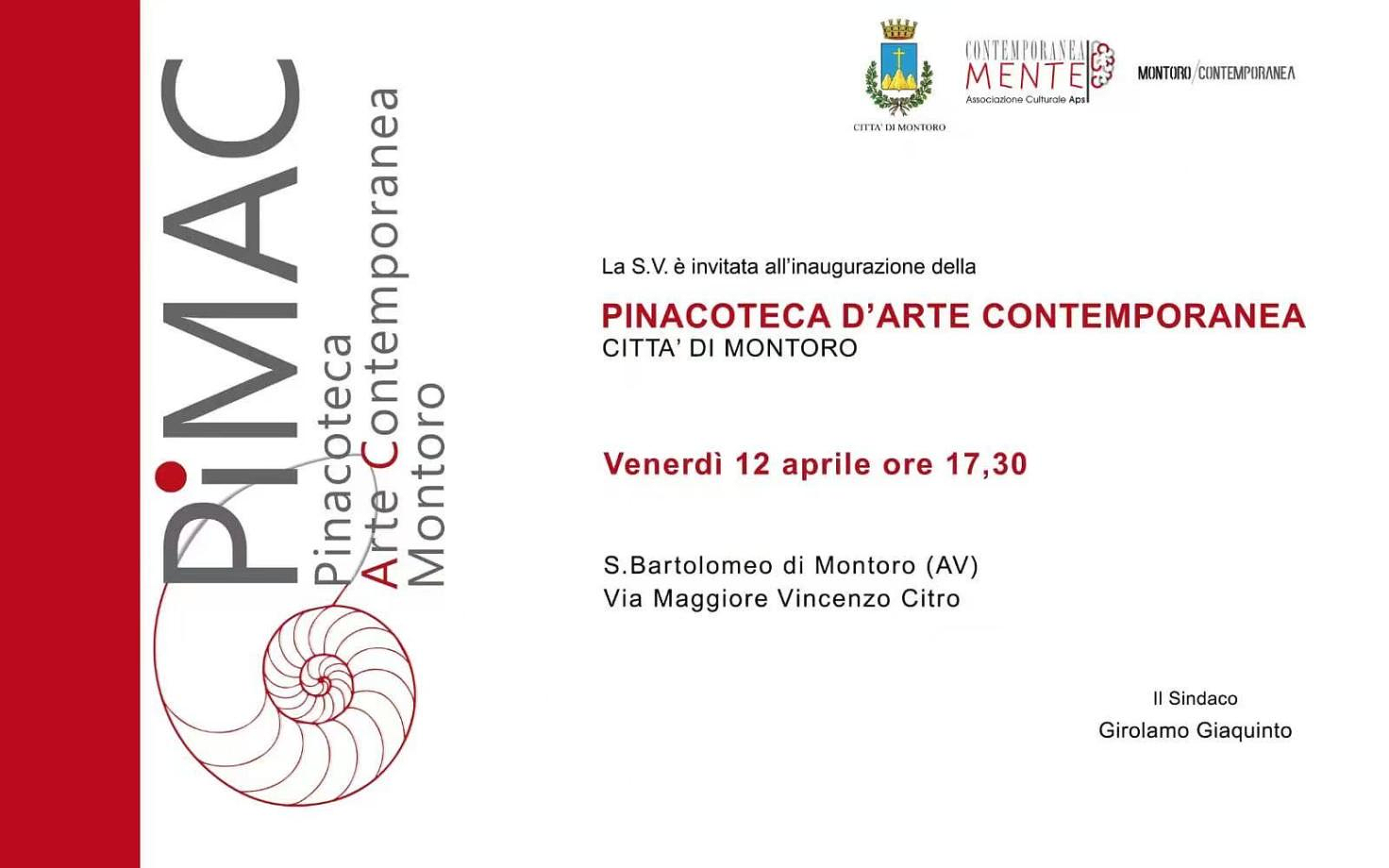 PiMAC
Pinacoteca
Arte Contemporanea
Montoro

CITTA' DI MONTORO

CONTEMPORANEA
MENTE
Associazione Culturale Aps

MONTORO/CONTEMPORANEA

La S.V. è invitata all'inaugurazione della

PINACOTECA D'ARTE CONTEMPORANEA
CITTA' DI MONTORO

Venerdì 12 aprile ore 17,30

S.Bartolomeo di Montoro (AV)
Via Maggiore Vincenzo Citro

Il Sindaco
Girolamo Giaquinto